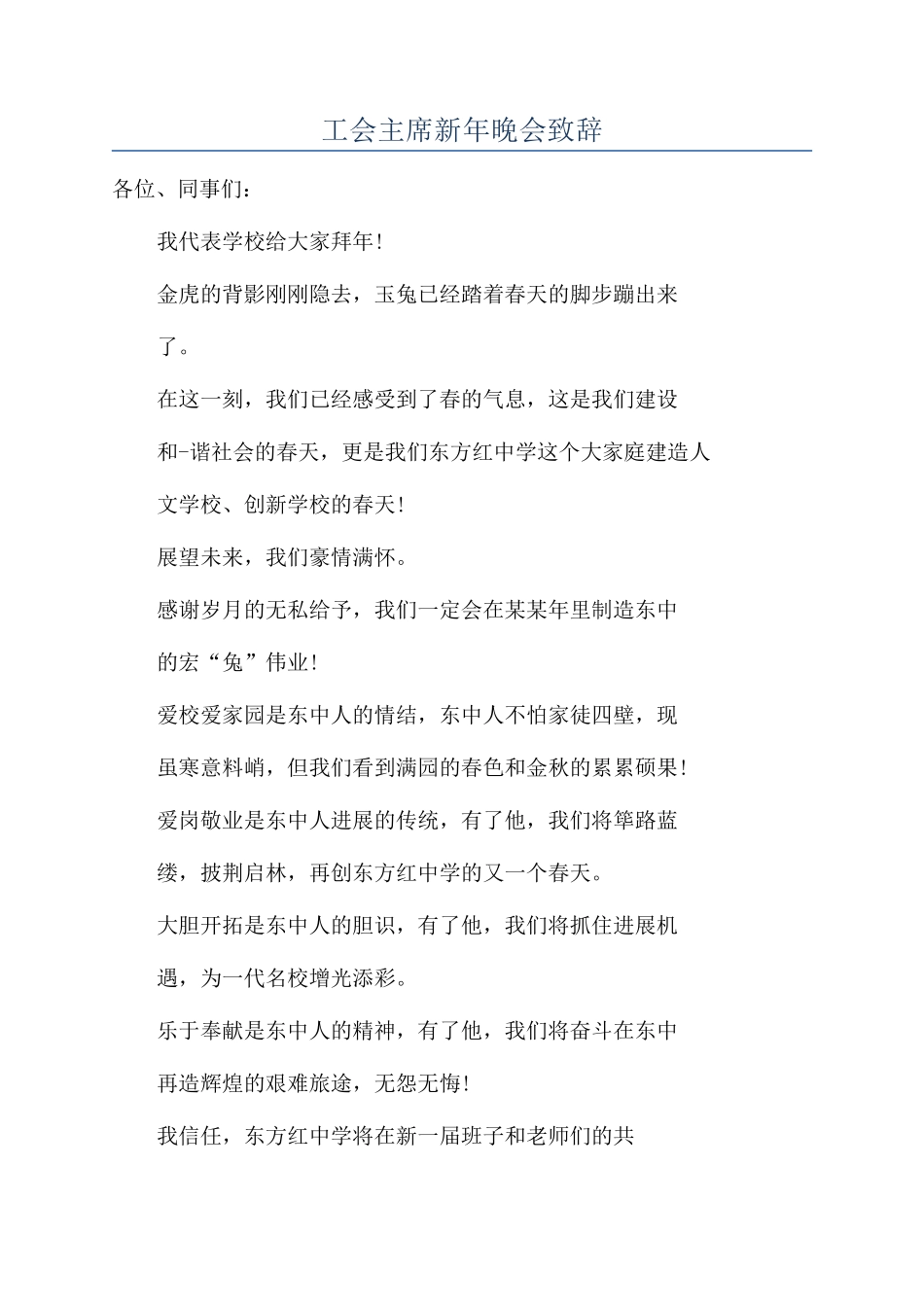 工会主席新年晚会致辞

各位、同事们：

我代表学校给大家拜年！

金虎的背影刚刚隐去，玉兔已经踏着春天的脚步蹦出来了。

在这一刻，我们已经感受到了春的气息，这是我们建设和-谐社会的春天，更是我们东方红中学这个大家庭建造人文学校、创新学校的春天！

展望未来，我们豪情满怀。

感谢岁月的无私给予，我们一定会在某某年里制造东中的宏“兔”伟业！

爱校爱家园是东中人的情结，东中人不怕家徒四壁，现虽寒意料峭，但我们看到满园的春色和金秋的累累硕果！

爱岗敬业是东中人进展的传统，有了他，我们将筚路蓝缕，披荆启林，再创东方红中学的又一个春天。

大胆开拓是东中人的胆识，有了他，我们将抓住进展机遇，为一代名校增光添彩。

乐于奉献是东中人的精神，有了他，我们将奋斗在东中再造辉煌的艰难旅途，无怨无悔！

我信任，东方红中学将在新一届班子和老师们的共